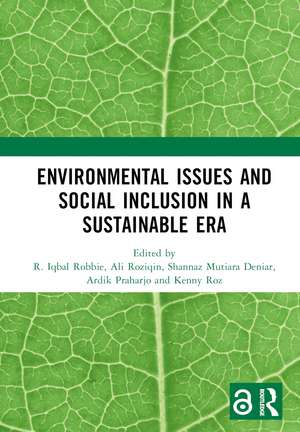 ENVIRONMENTAL ISSUES AND SOCIAL INCLUSION IN A SUSTAINABLE ERA

Edited by
R. Iqbal Robbie, Ali Roziqin, Shannaz Mutiara Deniar, Ardik Praharjo and Kenny Roz

ROUTLEDGE